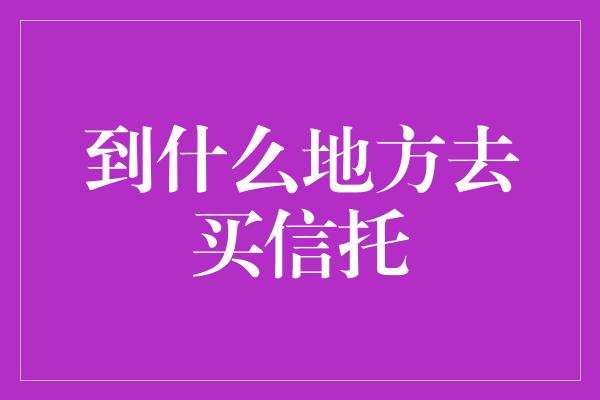 到什么地方去买信托